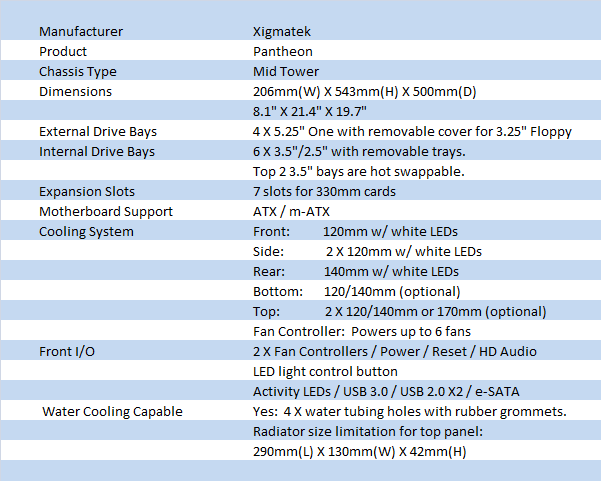 | | |
|---|---|
| Manufacturer | Xigmatek |
| Product | Pantheon |
| Chassis Type | Mid Tower |
| Dimensions | 206mm(W) X 543mm(H) X 500mm(D) |
| | 8.1" X 21.4" X 19.7" |
| External Drive Bays | 4 X 5.25" One with removable cover for 3.25" Floppy |
| Internal Drive Bays | 6 X 3.5"/2.5" with removable trays. |
| | Top 2 3.5" bays are hot swappable. |
| Expansion Slots | 7 slots for 330mm cards |
| Motherboard Support | ATX / m-ATX |
| Cooling System | Front: 120mm w/ white LEDs |
| | Side: 2 X 120mm w/ white LEDs |
| | Rear: 140mm w/ white LEDs |
| | Bottom: 120/140mm (optional) |
| | Top: 2 X 120/140mm or 170mm (optional) |
| | Fan Controller: Powers up to 6 fans |
| Front I/O | 2 X Fan Controllers / Power / Reset / HD Audio |
| | LED light control button |
| | Activity LEDs / USB 3.0 / USB 2.0 X2 / e-SATA |
| Water Cooling Capable | Yes: 4 X water tubing holes with rubber grommets. |
| | Radiator size limitation for top panel: |
| | 290mm(L) X 130mm(W) X 42mm(H) |